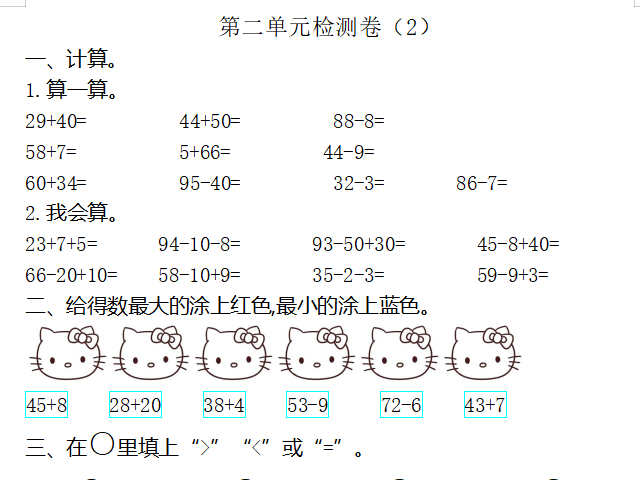 第二单元检测卷（2）

一、计算。

1.算一算。

29+40=　　44+50=　　88-8=

58+7=　　5+66=　　44-9=

60+34=　　95-40=　　32-3=　　86-7=

2.我会算。

23+7+5=　　94-10-8=　　93-50+30=　　45-8+40=

66-20+10=　　58-10+9=　　35-2-3=　　59-9+3=

二、给得数最大的涂上红色,最小的涂上蓝色。

45+8　　28+20　　38+4　　53-9　　72-6　　43+7

三、在○里填上“>”“<”或“=”。